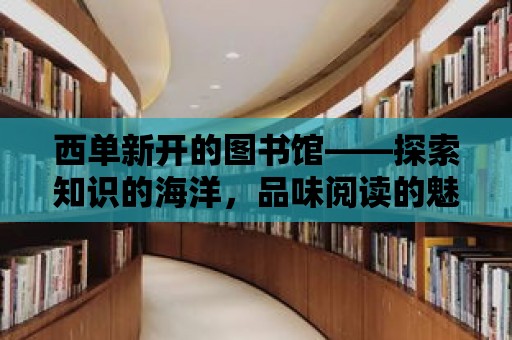 西单新开的图书馆——探索知识的海洋，品味阅读的魅